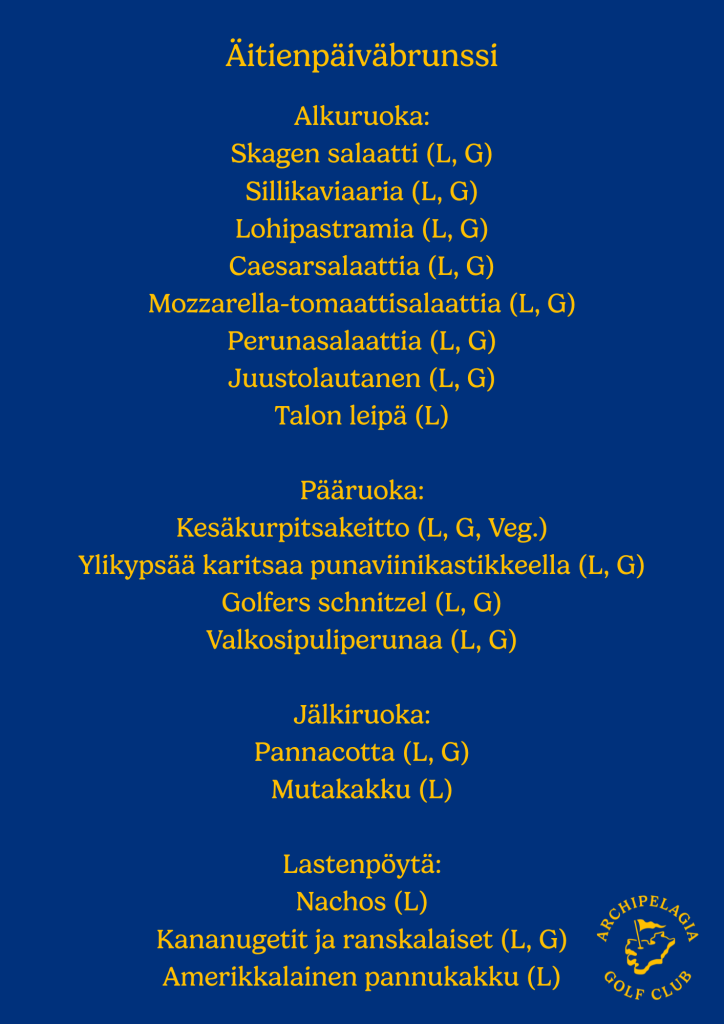 Äitienpäiväbrunssi

Alkuruoka:
Skagen salaatti (L, G)
Sillikaviaaria (L, G)
Lohipastramia (L, G)
Caesarsalaattia (L, G)
Mozzarella-tomaattisalaattia (L, G)
Perunasalaattia (L, G)
Juustolautanen (L, G)
Talon leipä (L)

Pääruoka:
Kesäkurpitsakeitto (L, G, Veg.)
Ylikypsää karitsaa punaviinikastikkeella (L, G)
Golfers schnitzel (L, G)
Valkosipuliperunaa (L, G)

Jälkiruoka:
Pannacotta (L, G)
Mutakakku (L)

Lastenpöytä:
Nachos (L)
Kananugetit ja ranskalaiset (L, G)
Amerikkalainen pannukakku (L)

ARCHIPELAGIA GOLF CLUB